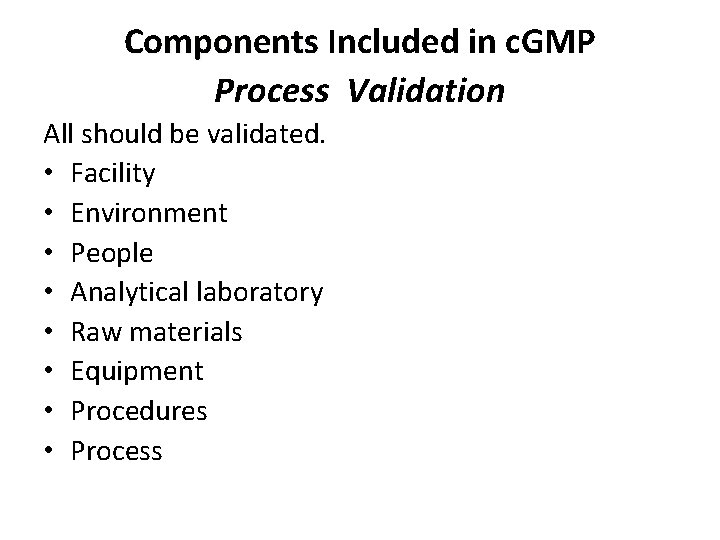 Components Included in cGMP
Process Validation

All should be validated.

• Facility
• Environment
• People
• Analytical laboratory
• Raw materials
• Equipment
• Procedures
• Process